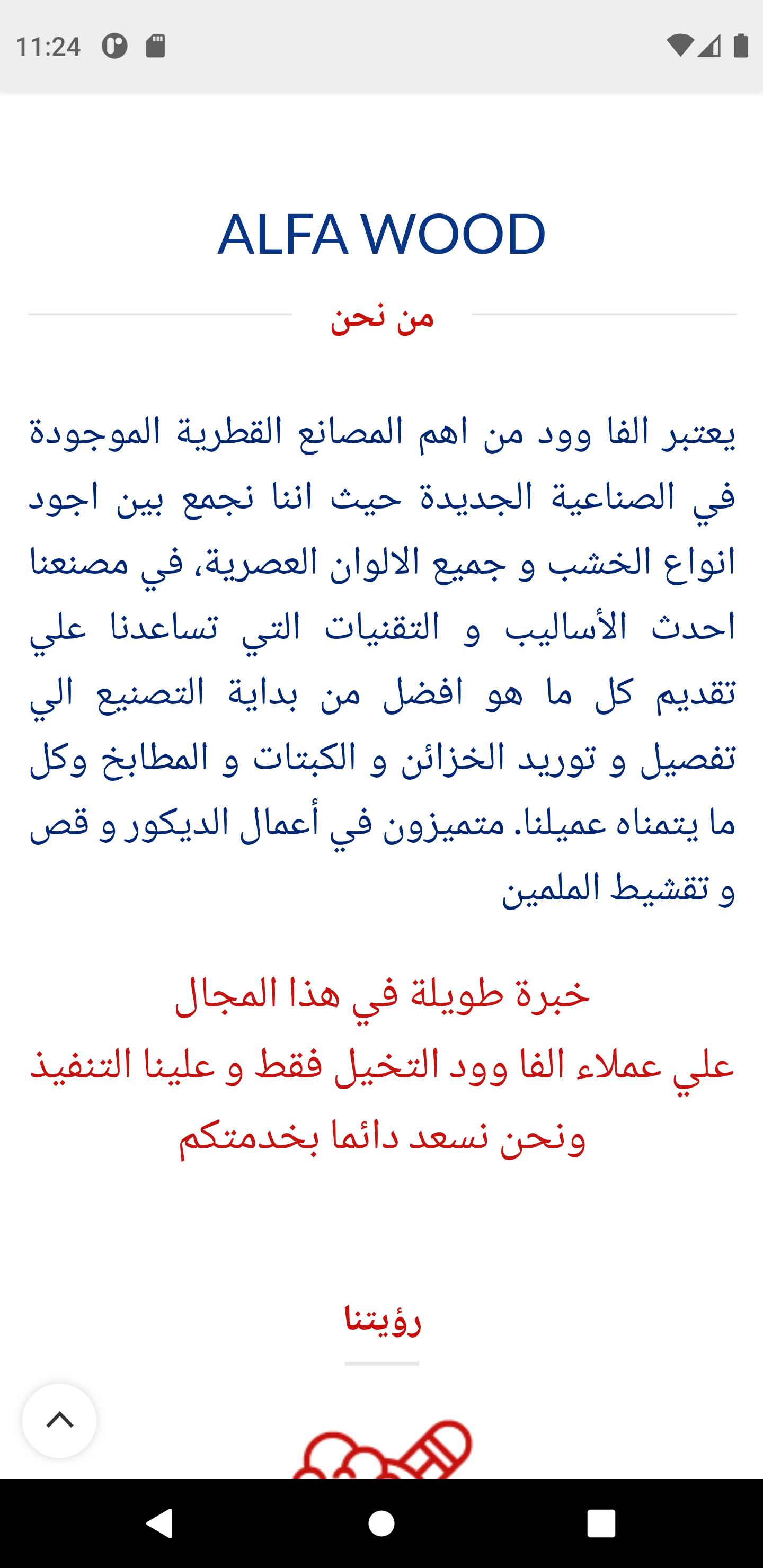 11:24

ALFA WOOD

من نحن

يعتبر الفا وود من اهم المصانع القطرية الموجودة في الصناعية الجديدة حيث اننا نجمع بين اجود انواع الخشب و جميع الالوان العصرية، في مصنعنا احدث الأساليب و التقنيات التي تساعدنا علي تقديم كل ما هو افضل من بداية التصنيع الي تفصيل و توريد الخزائن و الكبتات و المطابخ وكل ما يتمناه عميلنا. متميزون في أعمال الديكور و قص و تقشيط الملمين

خبرة طويلة في هذا المجال
علي عملاء الفا وود التخيل فقط و علينا التنفيذ
ونحن نسعد دائما بخدمتكم

رؤيتنا